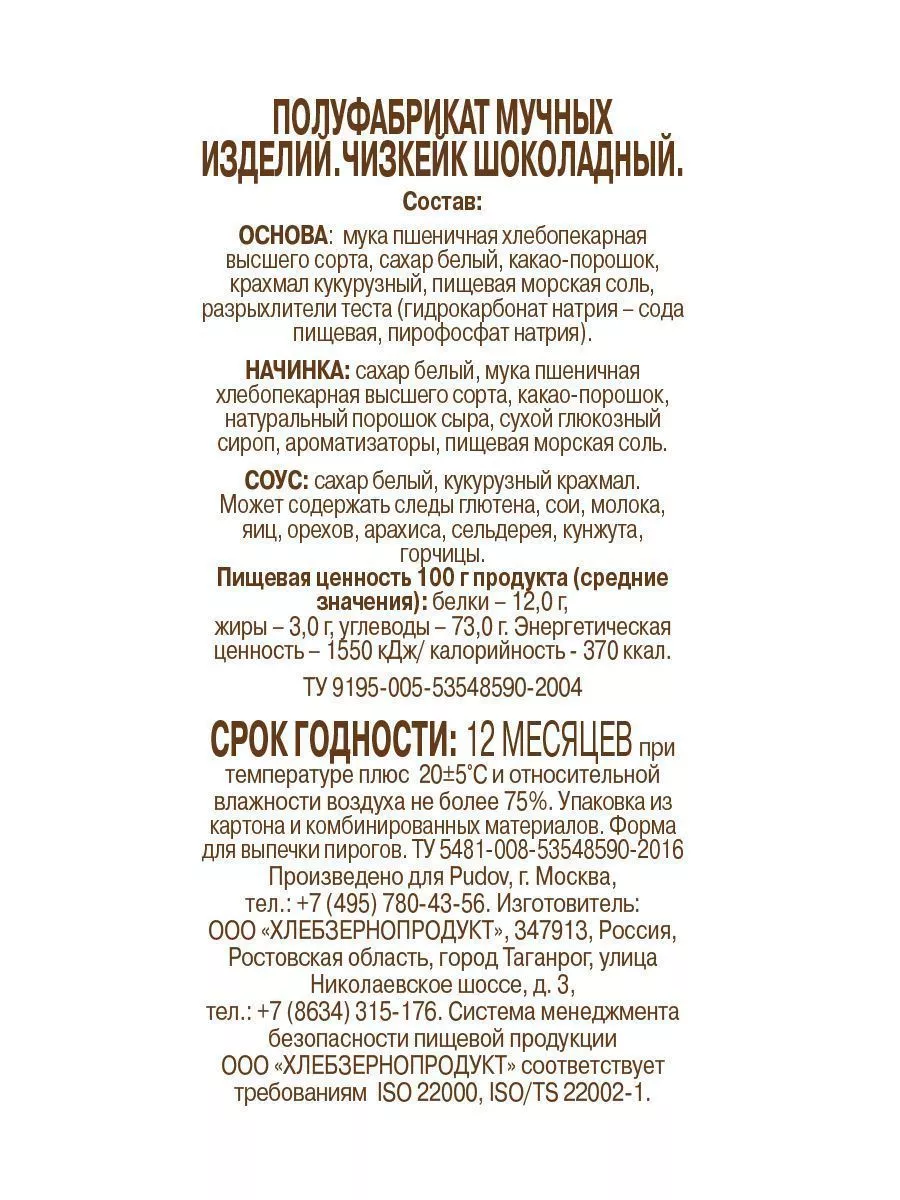 ПОЛУФАБРИКАТ МУЧНЫХ ИЗДЕЛИЙ. ЧИЗКЕЙК ШОКОЛАДНЫЙ.

Состав:

ОСНОВА: мука пшеничная хлебопекарная высшего сорта, сахар белый, какао-порошок, крахмал кукурузный, пищевая морская соль, разрыхлители теста (гидрокарбонат натрия – сода пищевая, пирофосфат натрия).

НАЧИНКА: сахар белый, мука пшеничная хлебопекарная высшего сорта, какао-порошок, натуральный порошок сыра, сухой глюкозный сироп, ароматизаторы, пищевая морская соль.

СОУС: сахар белый, кукурузный крахмал. Может содержать следы глютена, сои, молока, яиц, орехов, арахиса, сельдерея, кунжута, горчицы.
Пищевая ценность 100 г продукта (средние значения): белки – 12,0 г, жиры – 3,0 г, углеводы – 73,0 г. Энергетическая ценность – 1550 кДж/ калорийность - 370 ккал.

ТУ 9195-005-53548590-2004

СРОК ГОДНОСТИ: 12 МЕСЯЦЕВ при температуре плюс 20±5°С и относительной влажности воздуха не более 75%. Упаковка из картона и комбинированных материалов. Форма для выпечки пирогов. ТУ 5481-008-53548590-2016 Произведено для Pudov, г. Москва, тел.: +7 (495) 780-43-56. Изготовитель: ООО «ХЛЕБЗЕРНОПРОДУКТ», 347913, Россия, Ростовская область, город Таганрог, улица Николаевское шоссе, д. 3, тел.: +7 (8634) 315-176. Система менеджмента безопасности пищевой продукции ООО «ХЛЕБЗЕРНОПРОДУКТ» соответствует требованиям ISO 22000, ISO/TS 22002-1.